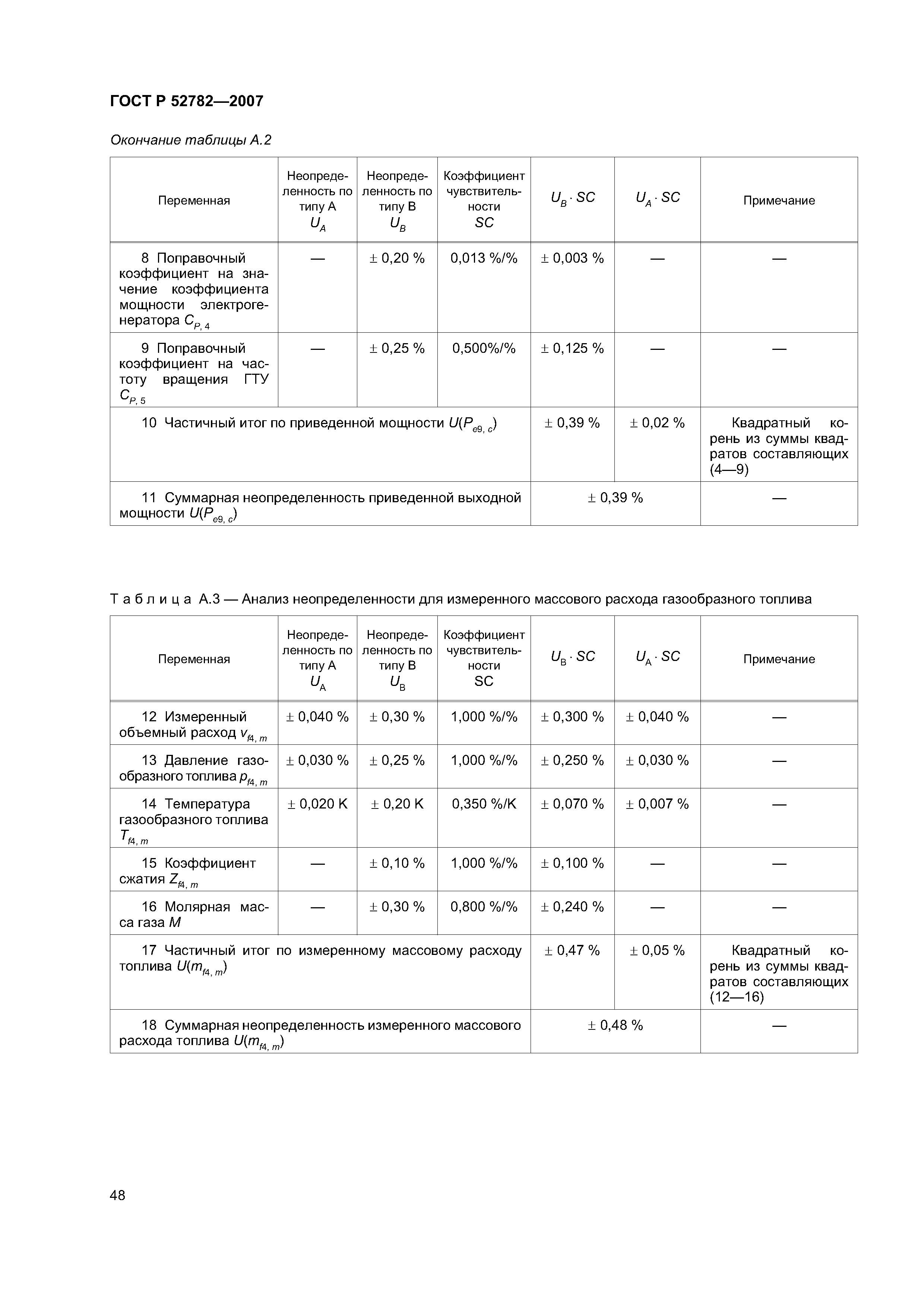 ГОСТ Р 52782—2007

Окончание таблицы А.2

| Переменная | Неопределенность по типу А $U_A$ | Неопределенность по типу В $U_B$ | Коэффициент чувствительности $SC$ | $U_B \cdot SC$ | $U_A \cdot SC$ | Примечание |
|---|---|---|---|---|---|---|
| 8 Поправочный коэффициент на значение коэффициента мощности электрогенератора $C_{P,4}$ | — | ± 0,20 % | 0,013 %/% | ± 0,003 % | — | — |
| 9 Поправочный коэффициент на частоту вращения ГТУ $C_{P,5}$ | — | ± 0,25 % | 0,500%/% | ± 0,125 % | — | — |
| 10 Частичный итог по приведенной мощности $U(P_{e9,c})$ | | | | ± 0,39 % | ± 0,02 % | Квадратный корень из суммы квадратов составляющих (4—9) |
| 11 Суммарная неопределенность приведенной выходной мощности $U(P_{e9,c})$ | | | | ± 0,39 % | | — |

Т а б л и ц а А.3 — Анализ неопределенности для измеренного массового расхода газообразного топлива

| Переменная | Неопределенность по типу А $U_A$ | Неопределенность по типу В $U_B$ | Коэффициент чувствительности SC | $U_B \cdot SC$ | $U_A \cdot SC$ | Примечание |
|---|---|---|---|---|---|---|
| 12 Измеренный объемный расход $v_{f4,m}$ | ± 0,040 % | ± 0,30 % | 1,000 %/% | ± 0,300 % | ± 0,040 % | — |
| 13 Давление газообразного топлива $p_{f4,m}$ | ± 0,030 % | ± 0,25 % | 1,000 %/% | ± 0,250 % | ± 0,030 % | — |
| 14 Температура газообразного топлива $T_{f4,m}$ | ± 0,020 K | ± 0,20 K | 0,350 %/K | ± 0,070 % | ± 0,007 % | — |
| 15 Коэффициент сжатия $Z_{f4,m}$ | — | ± 0,10 % | 1,000 %/% | ± 0,100 % | — | — |
| 16 Молярная масса газа $M$ | — | ± 0,30 % | 0,800 %/% | ± 0,240 % | — | — |
| 17 Частичный итог по измеренному массовому расходу топлива $U(m_{f4,m})$ | | | | ± 0,47 % | ± 0,05 % | Квадратный корень из суммы квадратов составляющих (12—16) |
| 18 Суммарная неопределенность измеренного массового расхода топлива $U(m_{f4,m})$ | | | | ± 0,48 % | | — |

48